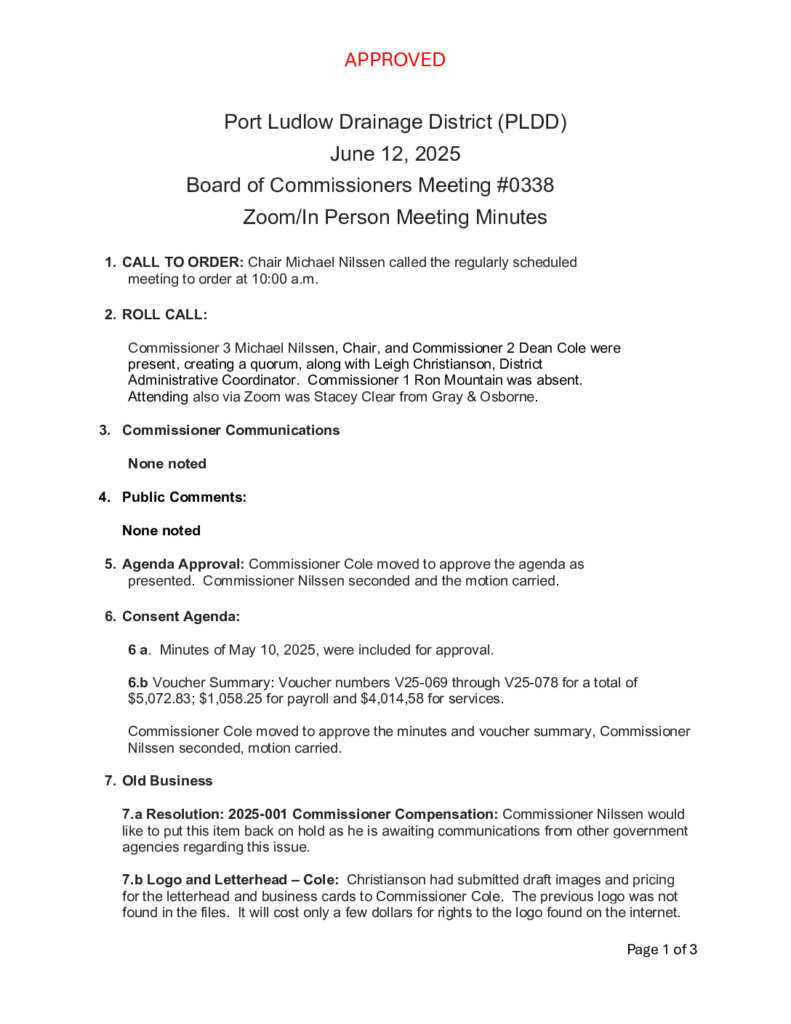 APPROVED

Port Ludlow Drainage District (PLDD)
June 12, 2025
Board of Commissioners Meeting #0338
Zoom/In Person Meeting Minutes

1. CALL TO ORDER: Chair Michael Nilssen called the regularly scheduled meeting to order at 10:00 a.m.

2. ROLL CALL:

Commissioner 3 Michael Nilssen, Chair, and Commissioner 2 Dean Cole were present, creating a quorum, along with Leigh Christianson, District Administrative Coordinator. Commissioner 1 Ron Mountain was absent. Attending also via Zoom was Stacey Clear from Gray & Osborne.

3. Commissioner Communications

None noted

4. Public Comments:

None noted

5. Agenda Approval: Commissioner Cole moved to approve the agenda as presented. Commissioner Nilssen seconded and the motion carried.

6. Consent Agenda:

6 a. Minutes of May 10, 2025, were included for approval.

6.b Voucher Summary: Voucher numbers V25-069 through V25-078 for a total of $5,072.83; $1,058.25 for payroll and $4,014,58 for services.

Commissioner Cole moved to approve the minutes and voucher summary, Commissioner Nilssen seconded, motion carried.

7. Old Business

7.a Resolution: 2025-001 Commissioner Compensation: Commissioner Nilssen would like to put this item back on hold as he is awaiting communications from other government agencies regarding this issue.

7.b Logo and Letterhead – Cole: Christianson had submitted draft images and pricing for the letterhead and business cards to Commissioner Cole. The previous logo was not found in the files. It will cost only a few dollars for rights to the logo found on the internet.

Page 1 of 3